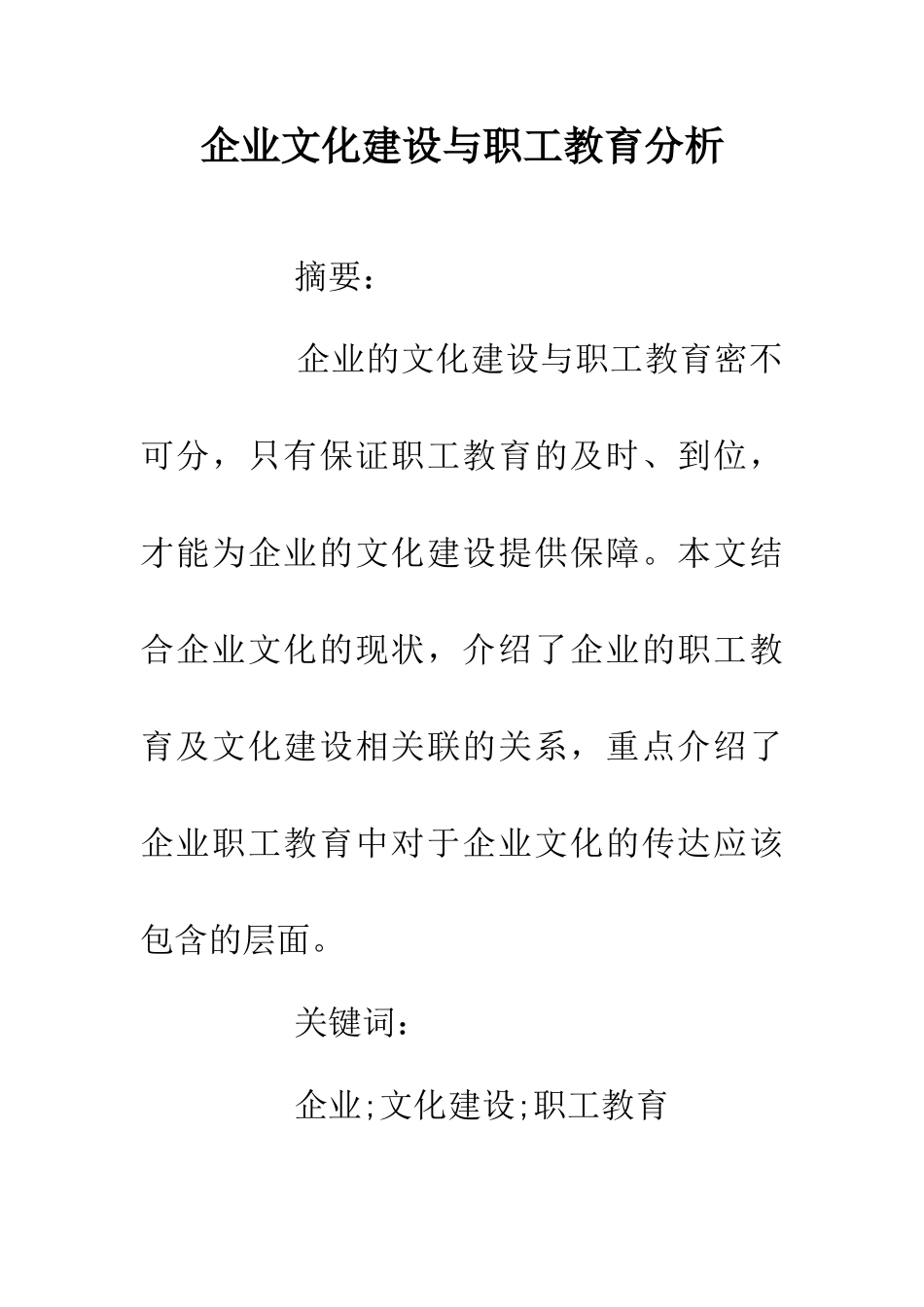 企业文化建设与职工教育分析

摘要：

企业的文化建设与职工教育密不可分，只有保证职工教育的及时、到位，才能为企业的文化建设提供保障。本文结合企业文化的现状，介绍了企业的职工教育及文化建设相关联的关系，重点介绍了企业职工教育中对于企业文化的传达应该包含的层面。

关键词：

企业;文化建设;职工教育